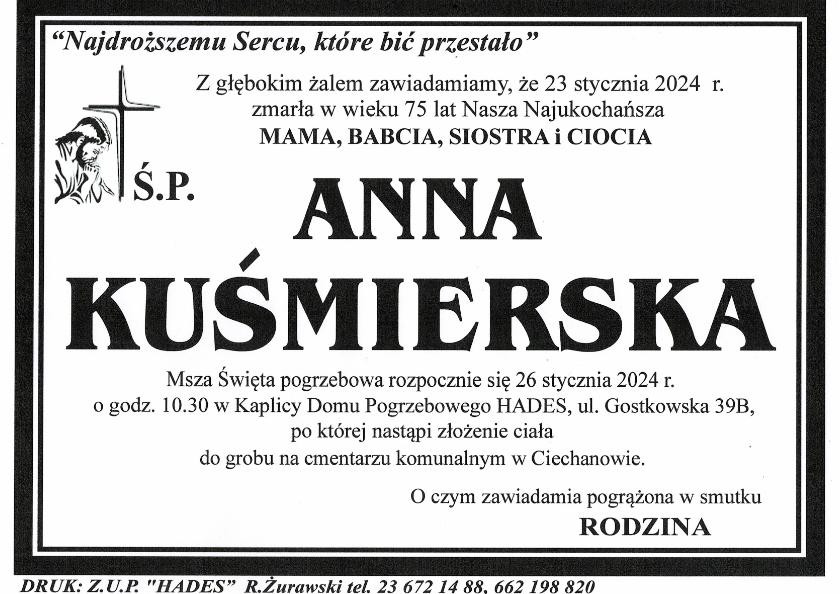 "Najdroższemu Sercu, które bić przestało"

Z głębokim żalem zawiadamiamy, że 23 stycznia 2024 r. zmarła w wieku 75 lat Nasza Najukochańsza

MAMA, BABCIA, SIOSTRA i CIOCIA

Ś.P.

ANNA

KUŚMIERSKA

Msza Święta pogrzebowa rozpocznie się 26 stycznia 2024 r. o godz. 10.30 w Kaplicy Domu Pogrzebowego HADES, ul. Gostkowska 39B, po której nastąpi złożenie ciała do grobu na cmentarzu komunalnym w Ciechanowie.

O czym zawiadamia pogrążona w smutku

RODZINA

DRUK: Z.U.P. "HADES" R.Żurawski tel. 23 672 14 88, 662 198 820